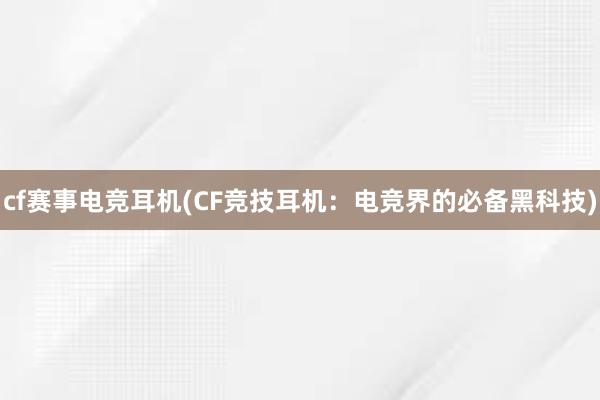 cf赛事电竞耳机(CF竞技耳机：电竞界的必备黑科技)